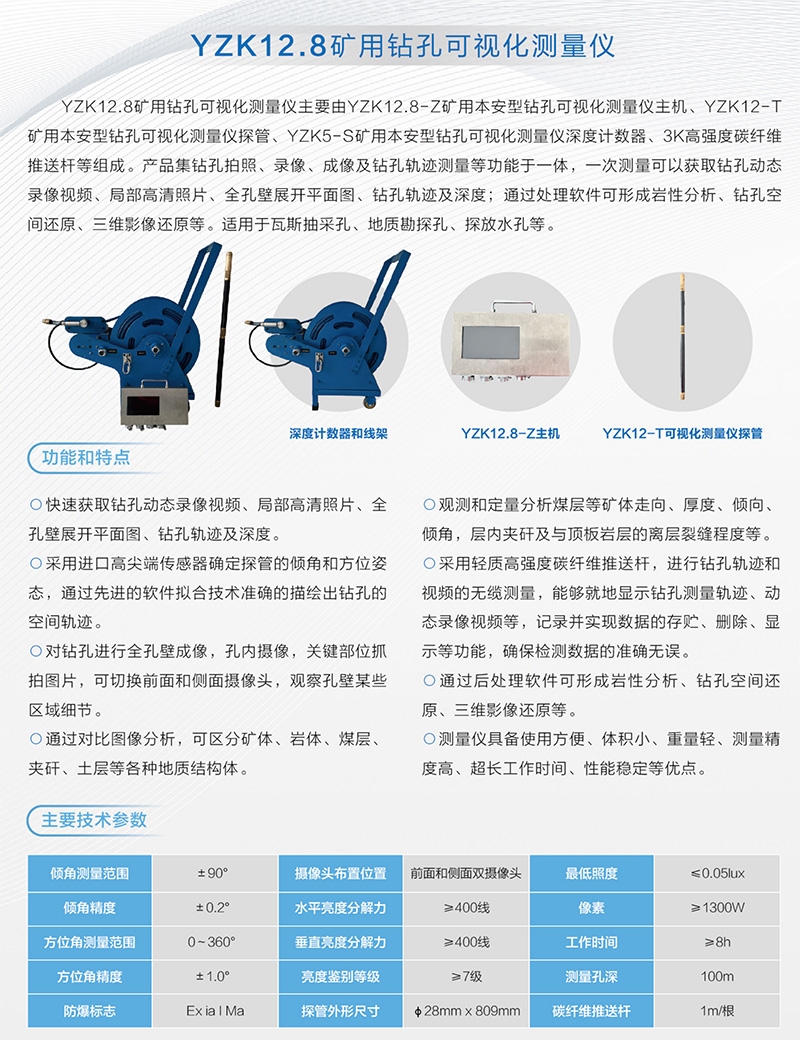 YZK12.8矿用钻孔可视化测量仪

YZK12.8矿用钻孔可视化测量仪主要由YZK12.8-Z矿用本安型钻孔可视化测量仪主机、YZK12-T矿用本安型钻孔可视化测量仪探管、YZK5-S矿用本安型钻孔可视化测量仪深度计数器、3K高强度碳纤维推送杆等组成。产品集钻孔拍照、录像、成像及钻孔轨迹测量等功能于一体，一次测量可以获取钻孔动态录像视频、局部高清照片、全孔壁展开平面图、钻孔轨迹及深度；通过处理软件可形成岩性分析、钻孔空间还原、三维影像还原等。适用于瓦斯抽采孔、地质勘探孔、探放水孔等。

深度计数器和线架

YZK12.8-Z主机

YZK12-T可视化测量仪探管

功能和特点

○快速获取钻孔动态录像视频、局部高清照片、全孔壁展开平面图、钻孔轨迹及深度。
○采用进口高尖端传感器确定探管的倾角和方位姿态，通过先进的软件拟合技术准确的描绘出钻孔的空间轨迹。
○对钻孔进行全孔壁成像，孔内摄像，关键部位抓拍图片，可切换前面和侧面摄像头，观察孔壁某些区域细节。
○通过对比图像分析，可区分矿体、岩体、煤层、夹矸、土层等各种地质结构体。

○观测和定量分析煤层等矿体走向、厚度、倾向、倾角，层内夹矸及与顶板岩层的离层裂缝程度等。
○采用轻质高强度碳纤维推送杆，进行钻孔轨迹和视频的无缆测量，能够就地显示钻孔测量轨迹、动态录像视频等，记录并实现数据的存贮、删除、显示等功能，确保检测数据的准确无误。
○通过后处理软件可形成岩性分析、钻孔空间还原、三维影像还原等。
○测量仪具备使用方便、体积小、重量轻、测量精度高、超长工作时间、性能稳定等优点。

主要技术参数

| 倾角测量范围 | ±90° | 摄像头布置位置 | 前面和侧面双摄像头 | 最低照度 | ≤0.05lux |
|---|---|---|---|---|---|
| 倾角精度 | ±0.2° | 水平亮度分解力 | ≥400线 | 像素 | ≥1300W |
| 方位角测量范围 | 0~360° | 垂直亮度分解力 | ≥400线 | 工作时间 | ≥8h |
| 方位角精度 | ±1.0° | 亮度鉴别等级 | ≥7级 | 测量孔深 | 100m |
| 防爆标志 | Ex ia I Ma | 探管外形尺寸 | ϕ28mm×809mm | 碳纤维推送杆 | 1m/根 |